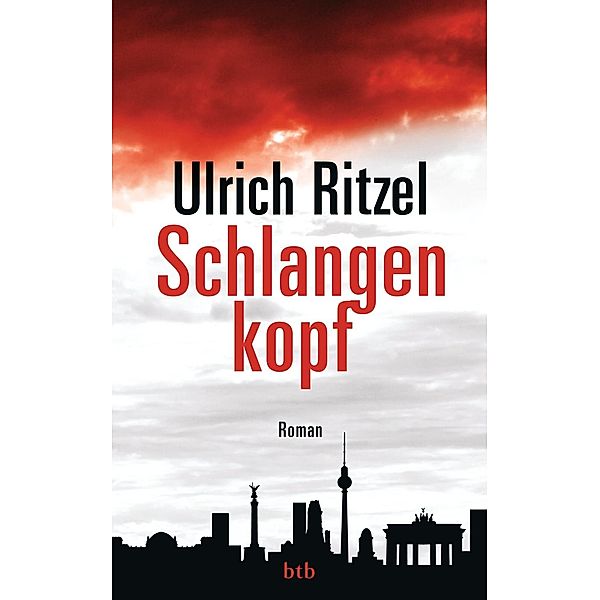 Ulrich Ritzel

Schlangen
kopf

Roman

btb